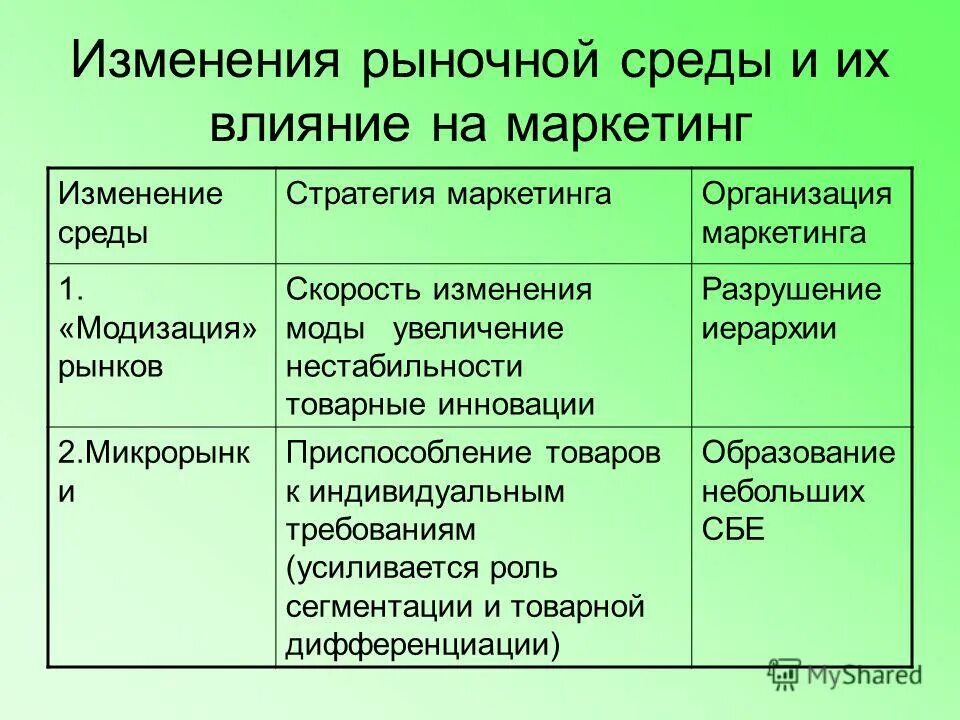 Изменения рыночной среды и их влияние на маркетинг

| Изменение среды | Стратегия маркетинга | Организация маркетинга |
|---|---|---|
| 1. «Модизация» рынков | Скорость изменения моды увеличение нестабильности товарные инновации | Разрушение иерархии |
| 2.Микрорынки | Приспособление товаров к индивидуальным требованиям (усиливается роль сегментации и товарной дифференциации) | Образование небольших СБЕ |

MyShared